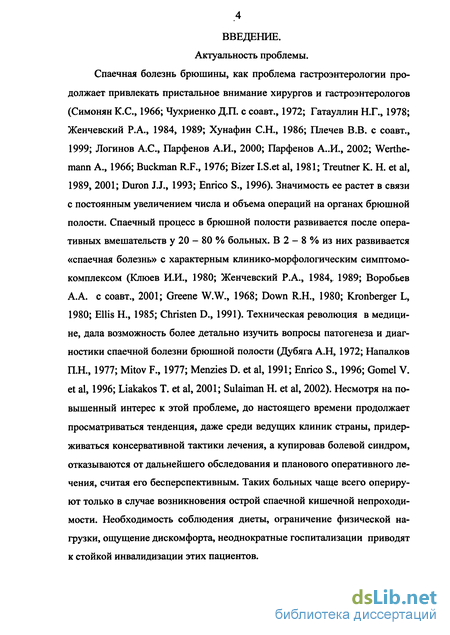 4

ВВЕДЕНИЕ.

Актуальность проблемы.

Спаечная болезнь брюшины, как проблема гастроэнтерологии продолжает привлекать пристальное внимание хирургов и гастроэнтерологов (Симонян К.С., 1966; Чухриенко Д.П. с соавт., 1972; Гатауллин Н.Г., 1978; Женчевский Р.А., 1984, 1989; Хунафин С.Н., 1986; Плечев В.В. с соавт., 1999; Логинов А.С., Парфенов А.И., 2000; Парфенов А..И., 2002; Werthemann A., 1966; Buckman R.F., 1976; Bizer I.S.et al, 1981; Treutner K. H. et al, 1989, 2001; Duron J.J., 1993; Enrico S., 1996). Значимость ее растет в связи с постоянным увеличением числа и объема операций на органах брюшной полости. Спаечный процесс в брюшной полости развивается после оперативных вмешательств у 20 – 80 % больных. В 2 – 8 % из них развивается «спаечная болезнь» с характерным клинико-морфологическим симптомокомплексом (Клюев И.И., 1980; Женчевский Р.А., 1984, 1989; Воробьев А.А. с соавт., 2001; Greene W.W., 1968; Down R.H., 1980; Kronberger L, 1980; Ellis H., 1985; Christen D., 1991). Техническая революция в медицине, дала возможность более детально изучить вопросы патогенеза и диагностики спаечной болезни брюшной полости (Дубяга А.Н, 1972; Напалков П.Н., 1977; Mitov F., 1977; Menzies D. et al, 1991; Enrico S., 1996; Gomel V. et al, 1996; Liakakos T. et al, 2001; Sulaiman H. et al, 2002). Несмотря на повышенный интерес к этой проблеме, до настоящего времени продолжает просматриваться тенденция, даже среди ведущих клиник страны, придерживаться консервативной тактики лечения, а купировав болевой синдром, отказываются от дальнейшего обследования и планового оперативного лечения, считая его бесперспективным. Таких больных чаще всего оперируют только в случае возникновения острой спаечной кишечной непроходимости. Необходимость соблюдения диеты, ограничение физической нагрузки, ощущение дискомфорта, неоднократные госпитализации приводят к стойкой инвалидизации этих пациентов.

dsLib.net
библиотека диссертаций